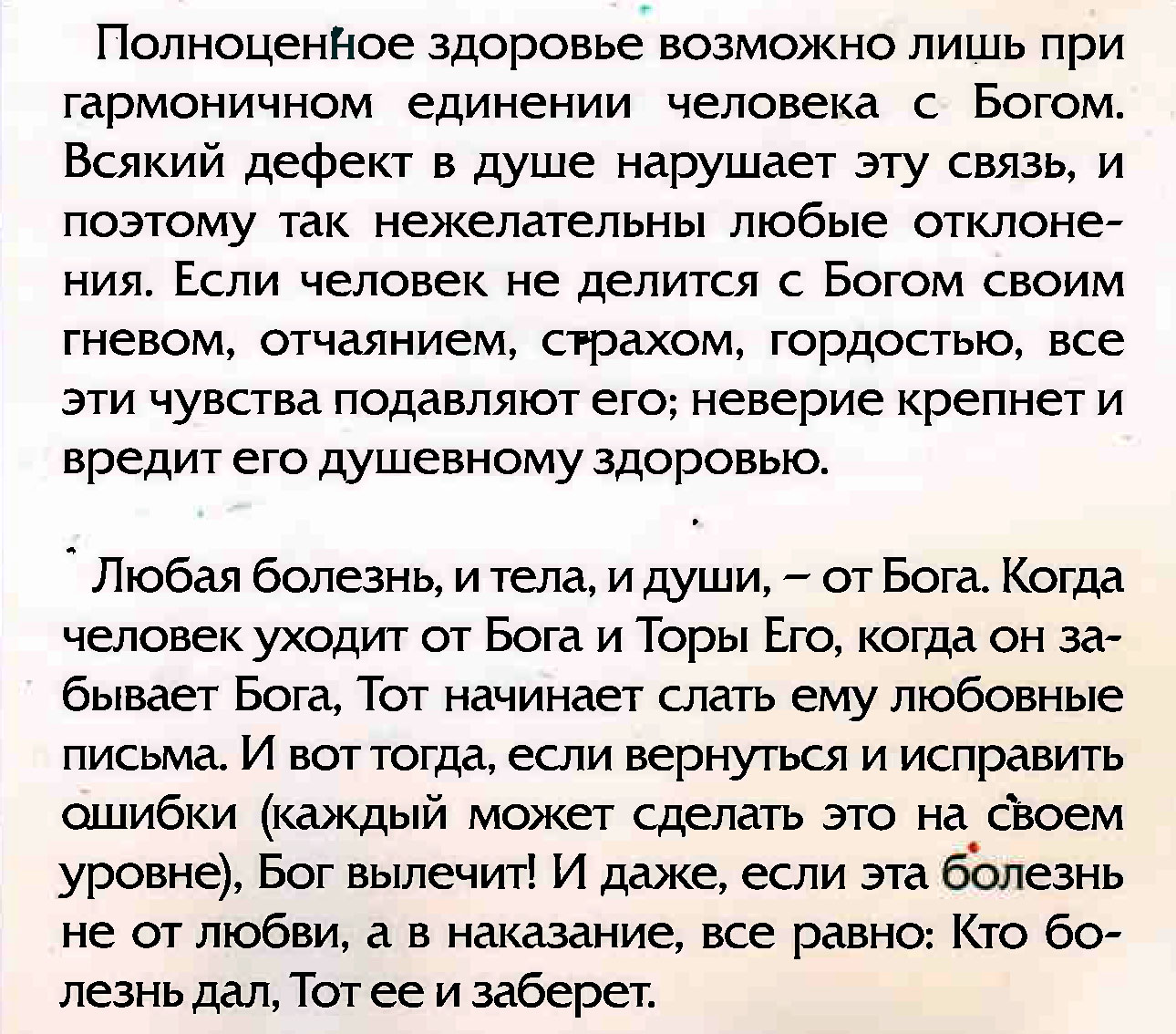 Полноценное здоровье возможно лишь при гармоничном единении человека с Богом. Всякий дефект в душе нарушает эту связь, и поэтому так нежелательны любые отклонения. Если человек не делится с Богом своим гневом, отчаянием, страхом, гордостью, все эти чувства подавляют его; неверие крепнет и вредит его душевному здоровью.

Любая болезнь, и тела, и души, – от Бога. Когда человек уходит от Бога и Торы Его, когда он забывает Бога, Тот начинает слать ему любовные письма. И вот тогда, если вернуться и исправить ошибки (каждый может сделать это на своем уровне), Бог вылечит! И даже, если эта болезнь не от любви, а в наказание, все равно: Кто болезнь дал, Тот ее и заберет.